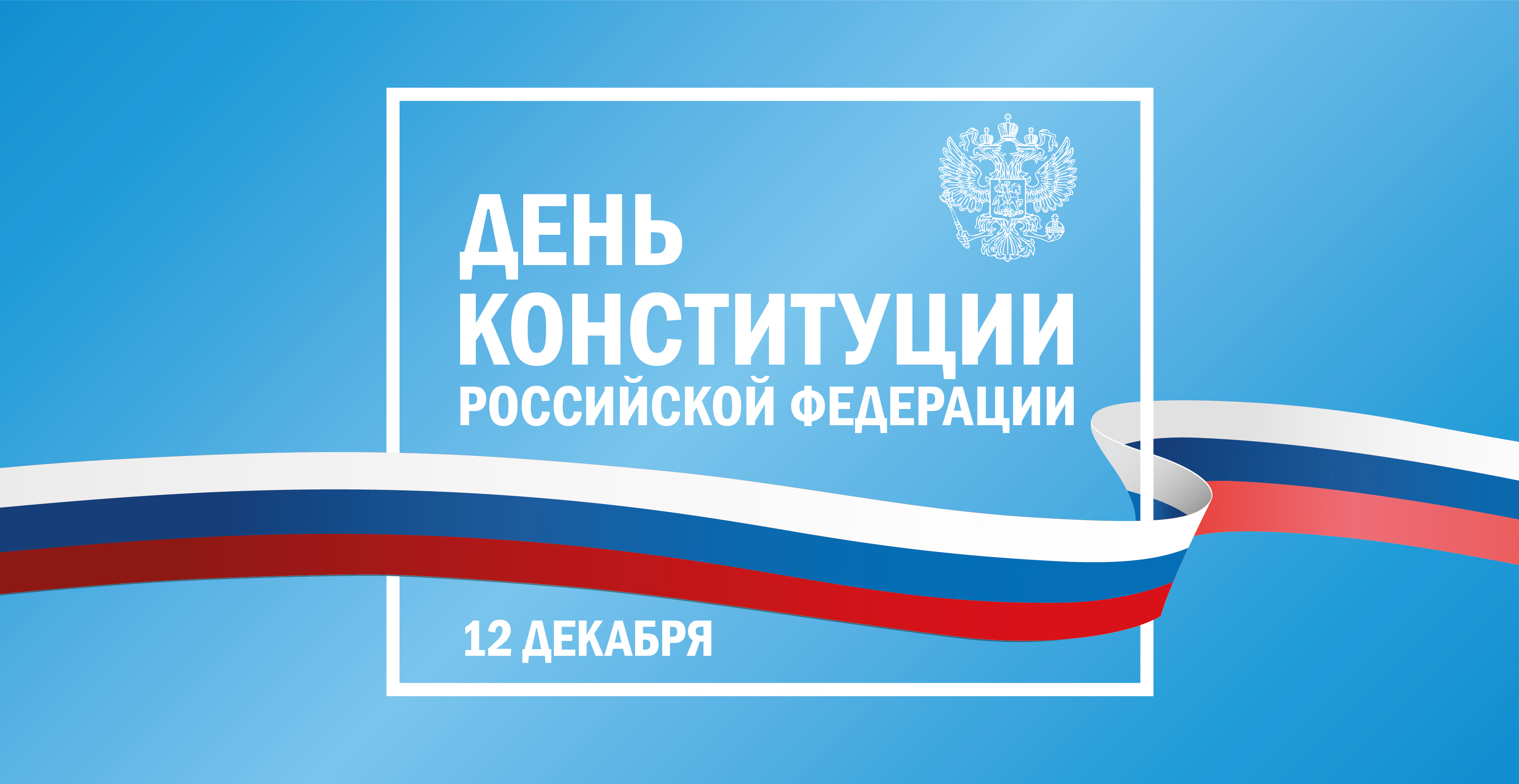 ДЕНЬ
КОНСТИТУЦИИ
РОССИЙСКОЙ ФЕДЕРАЦИИ

12 ДЕКАБРЯ